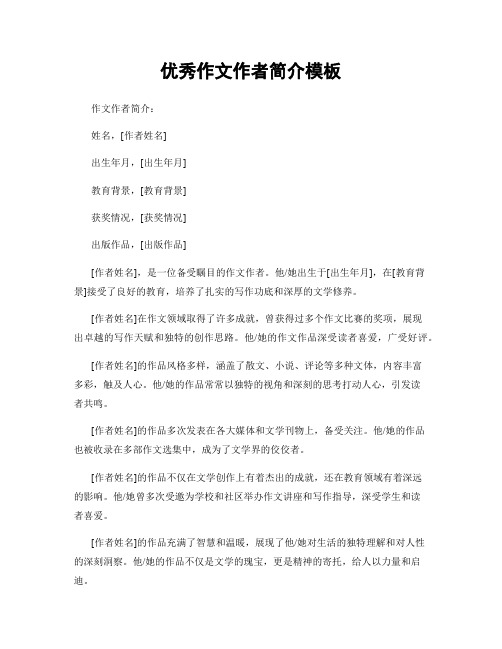 优秀作文作者简介模板

作文作者简介：

姓名，[作者姓名]

出生年月，[出生年月]

教育背景，[教育背景]

获奖情况，[获奖情况]

出版作品，[出版作品]

[作者姓名]，是一位备受瞩目的作文作者。他/她出生于[出生年月]，在[教育背景]接受了良好的教育，培养了扎实的写作功底和深厚的文学修养。

[作者姓名]在作文领域取得了许多成就，曾获得过多个作文比赛的奖项，展现出卓越的写作天赋和独特的创作思路。他/她的作文作品深受读者喜爱，广受好评。

[作者姓名]的作品风格多样，涵盖了散文、小说、评论等多种文体，内容丰富多彩，触及人心。他/她的作品常常以独特的视角和深刻的思考打动人心，引发读者共鸣。

[作者姓名]的作品多次发表在各大媒体和文学刊物上，备受关注。他/她的作品也被收录在多部作文选集中，成为了文学界的佼佼者。

[作者姓名]的作品不仅在文学创作上有着杰出的成就，还在教育领域有着深远的影响。他/她曾多次受邀为学校和社区举办作文讲座和写作指导，深受学生和读者喜爱。

[作者姓名]的作品充满了智慧和温暖，展现了他/她对生活的独特理解和对人性的深刻洞察。他/她的作品不仅是文学的瑰宝，更是精神的寄托，给人以力量和启迪。